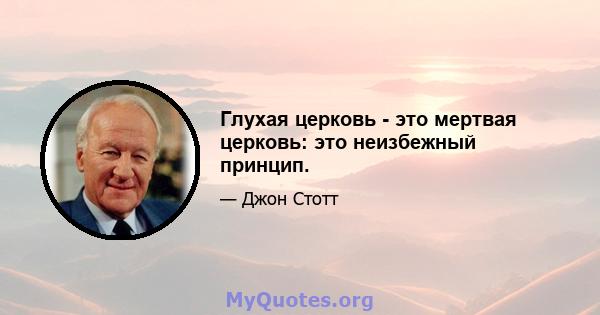 Глухая церковь - это мертвая церковь: это неизбежный принцип.

— Джон Стотт

MyQuotes.org